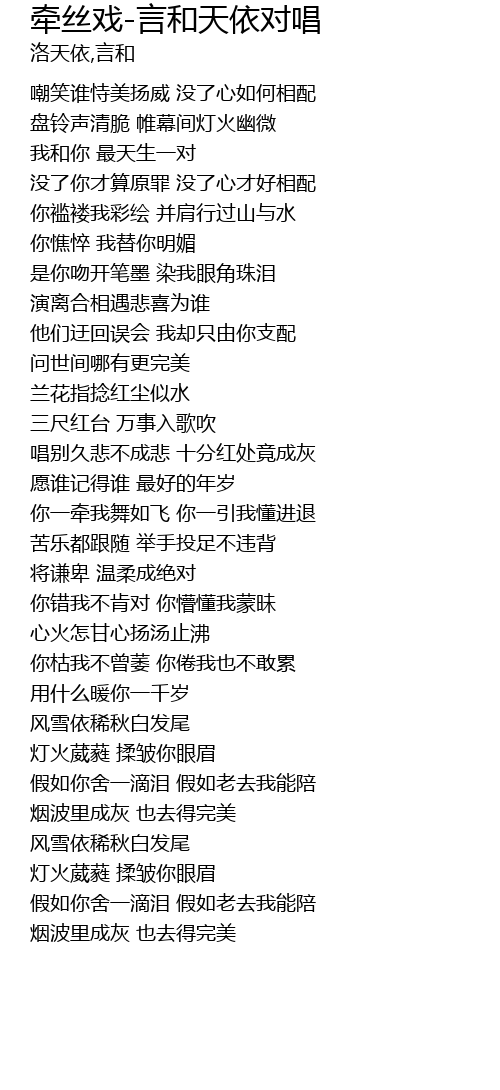 牵丝戏-言和天依对唱
洛天依,言和

嘲笑谁恃美扬威 没了心如何相配
盘铃声清脆 帷幕间灯火幽微
我和你 最天生一对
没了你才算原罪 没了心才好相配
你褴褛我彩绘 并肩行过山与水
你憔悴 我替你明媚
是你吻开笔墨 染我眼角珠泪
演离合相遇悲喜为谁
他们迂回误会 我却只由你支配
问世间哪有更完美
兰花指捻红尘似水
三尺红台 万事入歌吹
唱别久悲不成悲 十分红处竟成灰
愿谁记得谁 最好的年岁
你一牵我舞如飞 你一引我懂进退
苦乐都跟随 举手投足不违背
将谦卑 温柔成绝对
你错我不肯对 你懵懂我蒙昧
心火怎甘心扬汤止沸
你枯我不曾萎 你倦我也不敢累
用什么暖你一千岁
风雪依稀秋白发尾
灯火葳蕤 揉皱你眼眉
假如你舍一滴泪 假如老去我能陪
烟波里成灰 也去得完美
风雪依稀秋白发尾
灯火葳蕤 揉皱你眼眉
假如你舍一滴泪 假如老去我能陪
烟波里成灰 也去得完美